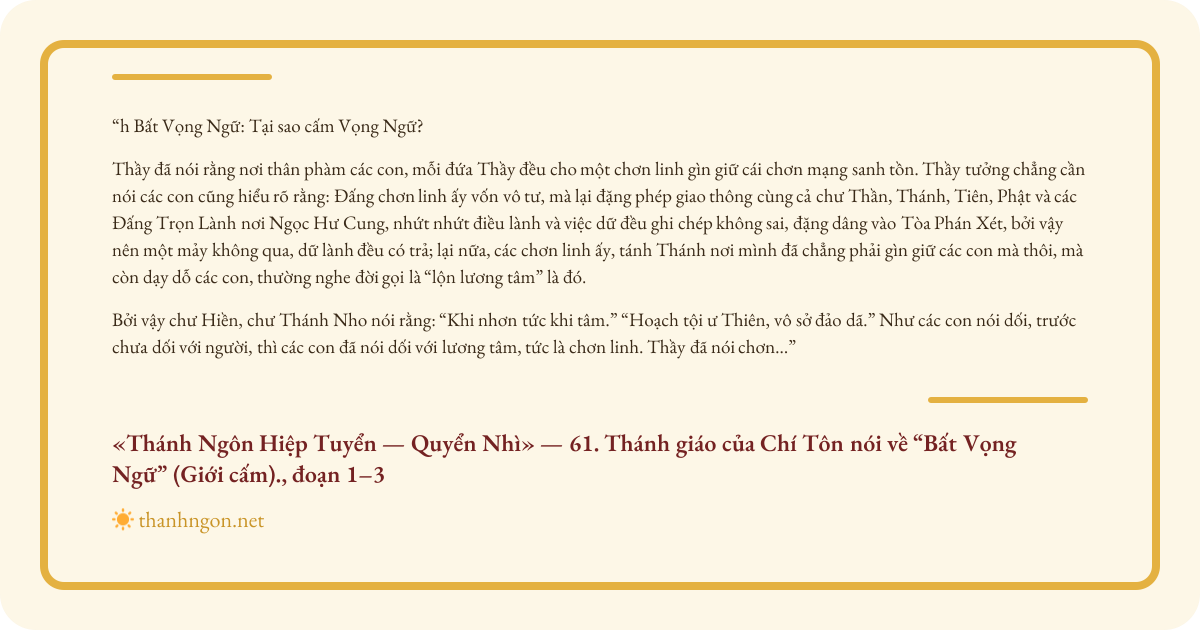 "h Bất Vọng Ngữ: Tại sao cấm Vọng Ngữ?

Thầy đã nói rằng nơi thân phàm các con, mỗi đứa Thầy đều cho một chơn linh gìn giữ cái chơn mạng sanh tồn. Thầy tưởng chẳng cần nói các con cũng hiểu rõ rằng: Đấng chơn linh ấy vốn vô tư, mà lại đặng phép giao thông cùng cả chư Thần, Thánh, Tiên, Phật và các Đấng Trọn Lành nơi Ngọc Hư Cung, nhứt nhứt điều lành và việc dữ đều ghi chép không sai, đặng dâng vào Tòa Phán Xét, bởi vậy nên một mảy không qua, dữ lành đều có trả; lại nữa, các chơn linh ấy, tánh Thánh nơi mình đã chẳng phải gìn giữ các con mà thôi, mà còn dạy dỗ các con, thường nghe đời gọi là "lộn lương tâm" là đó.

Bởi vậy chư Hiền, chư Thánh Nho nói rằng: "Khi nhơn tức khi tâm." "Hoạch tội ư Thiên, vô sở đảo dã." Như các con nói dối, trước chưa dối với người, thì các con đã nói dối với lương tâm, tức là chơn linh. Thầy đã nói chơn..."

«Thánh Ngôn Hiệp Tuyển — Quyển Nhì» — 61. Thánh giáo của Chí Tôn nói về "Bất Vọng Ngữ" (Giới cấm)., đoạn 1–3

thanhngon.net